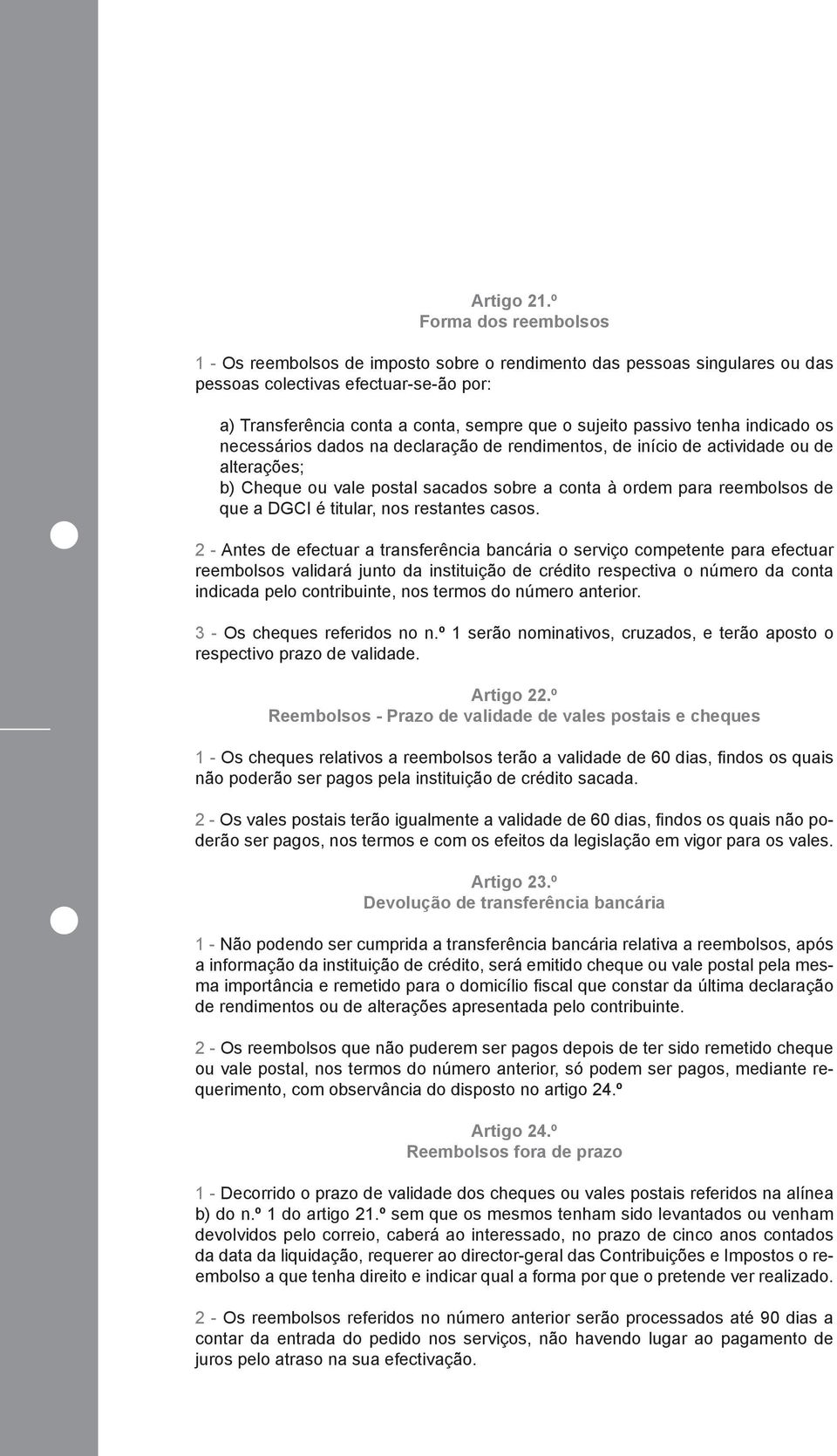 Artigo 21.º
Forma dos reembolsos

1 - Os reembolsos de imposto sobre o rendimento das pessoas singulares ou das pessoas colectivas efectuar-se-ão por:

a) Transferência conta a conta, sempre que o sujeito passivo tenha indicado os necessários dados na declaração de rendimentos, de início de actividade ou de alterações;
b) Cheque ou vale postal sacados sobre a conta à ordem para reembolsos de que a DGCI é titular, nos restantes casos.

2 - Antes de efectuar a transferência bancária o serviço competente para efectuar reembolsos validará junto da instituição de crédito respectiva o número da conta indicada pelo contribuinte, nos termos do número anterior.

3 - Os cheques referidos no n.º 1 serão nominativos, cruzados, e terão aposto o respectivo prazo de validade.

Artigo 22.º
Reembolsos - Prazo de validade de vales postais e cheques

1 - Os cheques relativos a reembolsos terão a validade de 60 dias, findos os quais não poderão ser pagos pela instituição de crédito sacada.

2 - Os vales postais terão igualmente a validade de 60 dias, findos os quais não poderão ser pagos, nos termos e com os efeitos da legislação em vigor para os vales.

Artigo 23.º
Devolução de transferência bancária

1 - Não podendo ser cumprida a transferência bancária relativa a reembolsos, após a informação da instituição de crédito, será emitido cheque ou vale postal pela mesma importância e remetido para o domicílio fiscal que constar da última declaração de rendimentos ou de alterações apresentada pelo contribuinte.

2 - Os reembolsos que não puderem ser pagos depois de ter sido remetido cheque ou vale postal, nos termos do número anterior, só podem ser pagos, mediante requerimento, com observância do disposto no artigo 24.º

Artigo 24.º
Reembolsos fora de prazo

1 - Decorrido o prazo de validade dos cheques ou vales postais referidos na alínea b) do n.º 1 do artigo 21.º sem que os mesmos tenham sido levantados ou venham devolvidos pelo correio, caberá ao interessado, no prazo de cinco anos contados da data da liquidação, requerer ao director-geral das Contribuições e Impostos o reembolso a que tenha direito e indicar qual a forma por que o pretende ver realizado.

2 - Os reembolsos referidos no número anterior serão processados até 90 dias a contar da entrada do pedido nos serviços, não havendo lugar ao pagamento de juros pelo atraso na sua efectivação.